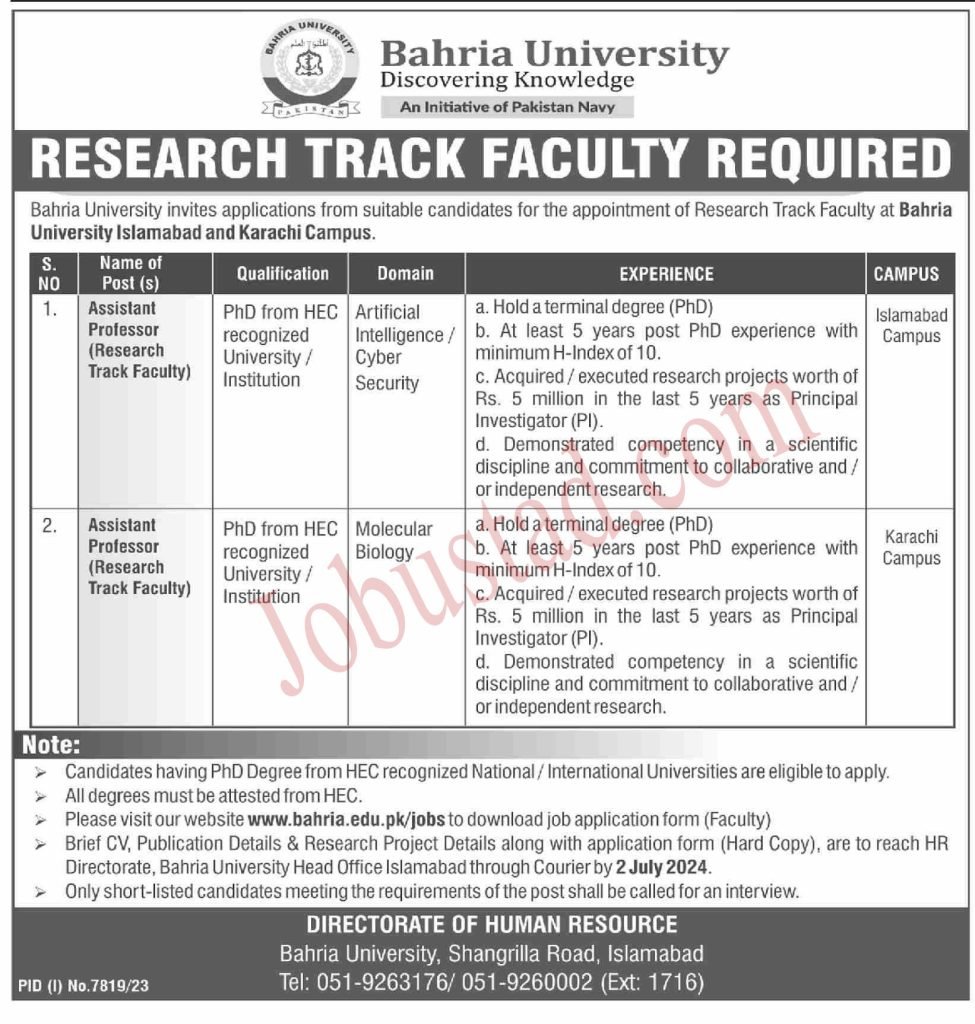 BAHRIA UNIVERSITY
PAKISTAN

Bahria University
Discovering Knowledge
An Initiative of Pakistan Navy

RESEARCH TRACK FACULTY REQUIRED

Bahria University invites applications from suitable candidates for the appointment of Research Track Faculty at Bahria University Islamabad and Karachi Campus.

| S. NO | Name of Post (s) | Qualification | Domain | EXPERIENCE | CAMPUS |
|---|---|---|---|---|---|
| 1. | Assistant Professor (Research Track Faculty) | PhD from HEC recognized University / Institution | Artificial Intelligence / Cyber Security | a. Hold a terminal degree (PhD) b. At least 5 years post PhD experience with minimum H-Index of 10. c. Acquired / executed research projects worth of Rs. 5 million in the last 5 years as Principal Investigator (PI). d. Demonstrated competency in a scientific discipline and commitment to collaborative and / or independent research. | Islamabad Campus |
| 2. | Assistant Professor (Research Track Faculty) | PhD from HEC recognized University / Institution | Molecular Biology | a. Hold a terminal degree (PhD) b. At least 5 years post PhD experience with minimum H-Index of 10. c. Acquired / executed research projects worth of Rs. 5 million in the last 5 years as Principal Investigator (PI). d. Demonstrated competency in a scientific discipline and commitment to collaborative and / or independent research. | Karachi Campus |

Jobustad.com

Note:
➢ Candidates having PhD Degree from HEC recognized National / International Universities are eligible to apply.
➢ All degrees must be attested from HEC.
➢ Please visit our website www.bahria.edu.pk/jobs to download job application form (Faculty)
➢ Brief CV, Publication Details & Research Project Details along with application form (Hard Copy), are to reach HR Directorate, Bahria University Head Office Islamabad through Courier by 2 July 2024.
➢ Only short-listed candidates meeting the requirements of the post shall be called for an interview.

DIRECTORATE OF HUMAN RESOURCE
Bahria University, Shangrilla Road, Islamabad
Tel: 051-9263176/ 051-9260002 (Ext: 1716)

PID (I) No.7819/23